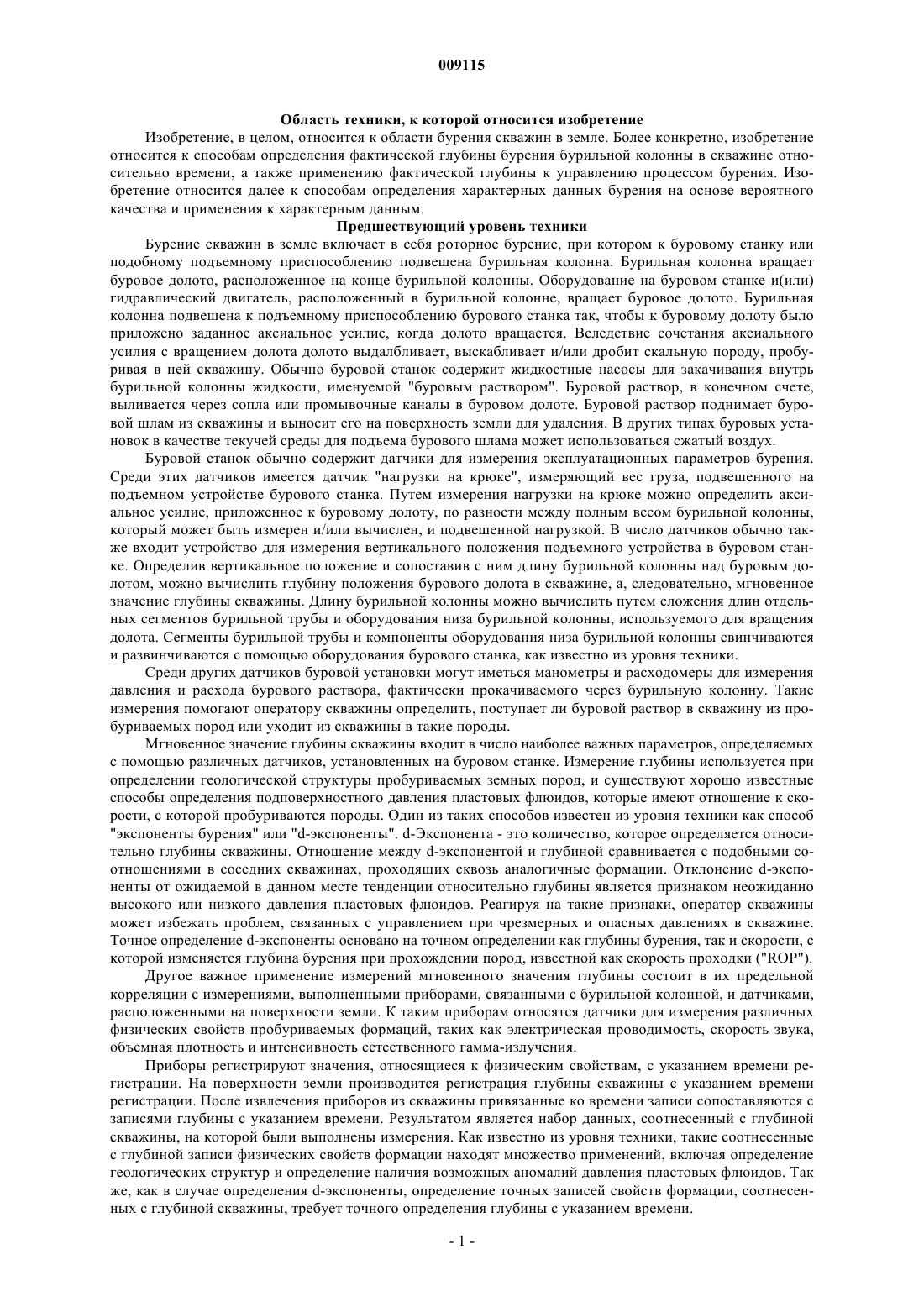 009115

Область техники, к которой относится изобретение

Изобретение, в целом, относится к области бурения скважин в земле. Более конкретно, изобретение относится к способам определения фактической глубины бурения бурильной колонны в скважине относительно времени, а также применению фактической глубины к управлению процессом бурения. Изобретение относится далее к способам определения характерных данных бурения на основе вероятного качества и применения к характерным данным.

Предшествующий уровень техники

Бурение скважин в земле включает в себя роторное бурение, при котором к буровому станку или подобному подъемному приспособлению подвешена бурильная колонна. Бурильная колонна вращает буровое долото, расположенное на конце бурильной колонны. Оборудование на буровом станке и(или) гидравлический двигатель, расположенный в бурильной колонне, вращает буровое долото. Бурильная колонна подвешена к подъемному приспособлению бурового станка так, чтобы к буровому долоту было приложено заданное аксиальное усилие, когда долото вращается. Вследствие сочетания аксиального усилия с вращением долота долото выдалбливает, выскабливает и/или дробит скальную породу, пробуривая в ней скважину. Обычно буровой станок содержит жидкостные насосы для закачивания внутрь бурильной колонны жидкости, именуемой "буровым раствором". Буровой раствор, в конечном счете, выливается через сопла или промывочные каналы в буровом долоте. Буровой раствор поднимает буровой шлам из скважины и выносит его на поверхность земли для удаления. В других типах буровых установок в качестве текучей среды для подъема бурового шлама может использоваться сжатый воздух.

Буровой станок обычно содержит датчики для измерения эксплуатационных параметров бурения. Среди этих датчиков имеется датчик "нагрузки на крюке", измеряющий вес груза, подвешенного на подъемном устройстве бурового станка. Путем измерения нагрузки на крюке можно определить аксиальное усилие, приложенное к буровому долоту, по разности между полным весом бурильной колонны, который может быть измерен и/или вычислен, и подвешенной нагрузкой. В число датчиков обычно также входит устройство для измерения вертикального положения подъемного устройства в буровом станке. Определив вертикальное положение и сопоставив с ним длину бурильной колонны над буровым долотом, можно вычислить глубину положения бурового долота в скважине, а, следовательно, мгновенное значение глубины скважины. Длину бурильной колонны можно вычислить путем сложения длин отдельных сегментов бурильной трубы и оборудования низа бурильной колонны, используемого для вращения долота. Сегменты бурильной трубы и компоненты оборудования низа бурильной колонны свинчиваются и развинчиваются с помощью оборудования бурового станка, как известно из уровня техники.

Среди других датчиков буровой установки могут иметься манометры и расходомеры для измерения давления и расхода бурового раствора, фактически прокачиваемого через бурильную колонну. Такие измерения помогают оператору скважины определить, поступает ли буровой раствор в скважину из пробуриваемых пород или уходит из скважины в такие породы.

Мгновенное значение глубины скважины входит в число наиболее важных параметров, определяемых с помощью различных датчиков, установленных на буровом станке. Измерение глубины используется при определении геологической структуры пробуриваемых земных пород, и существуют хорошо известные способы определения подповерхностного давления пластовых флюидов, которые имеют отношение к скорости, с которой пробуриваются породы. Один из таких способов известен из уровня техники как способ "экспоненты бурения" или "d-экспоненты". d-Экспонента - это количество, которое определяется относительно глубины скважины. Отношение между d-экспонентой и глубиной сравнивается с подобными соотношениями в соседних скважинах, проходящих сквозь аналогичные формации. Отклонение d-экспоненты от ожидаемой в данном месте тенденции относительно глубины является признаком неожиданно высокого или низкого давления пластовых флюидов. Реагируя на такие признаки, оператор скважины может избежать проблем, связанных с управлением при чрезмерных и опасных давлениях в скважине. Точное определение d-экспоненты основано на точном определении как глубины бурения, так и скорости, с которой изменяется глубина бурения при прохождении пород, известной как скорость проходки ("ROP").

Другое важное применение измерений мгновенного значения глубины состоит в их предельной корреляции с измерениями, выполненными приборами, связанными с бурильной колонной, и датчиками, расположенными на поверхности земли. К таким приборам относятся датчики для измерения различных физических свойств пробуриваемых формаций, таких как электрическая проводимость, скорость звука, объемная плотность и интенсивность естественного гамма-излучения.

Приборы регистрируют значения, относящиеся к физическим свойствам, с указанием времени регистрации. На поверхности земли производится регистрация глубины скважины с указанием времени регистрации. После извлечения приборов из скважины привязанные ко времени записи сопоставляются с записями глубины с указанием времени. Результатом является набор данных, соотнесенный с глубиной скважины, на которой были выполнены измерения. Как известно из уровня техники, такие соотнесенные с глубиной записи физических свойств формации находят множество применений, включая определение геологических структур и определение наличия возможных аномалий давления пластовых флюидов. Так же, как в случае определения d-экспоненты, определение точных записей свойств формации, соотнесенных с глубиной скважины, требует точного определения глубины с указанием времени.

- 1 -